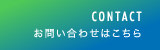 CONTACT
お問い合わせはこちら